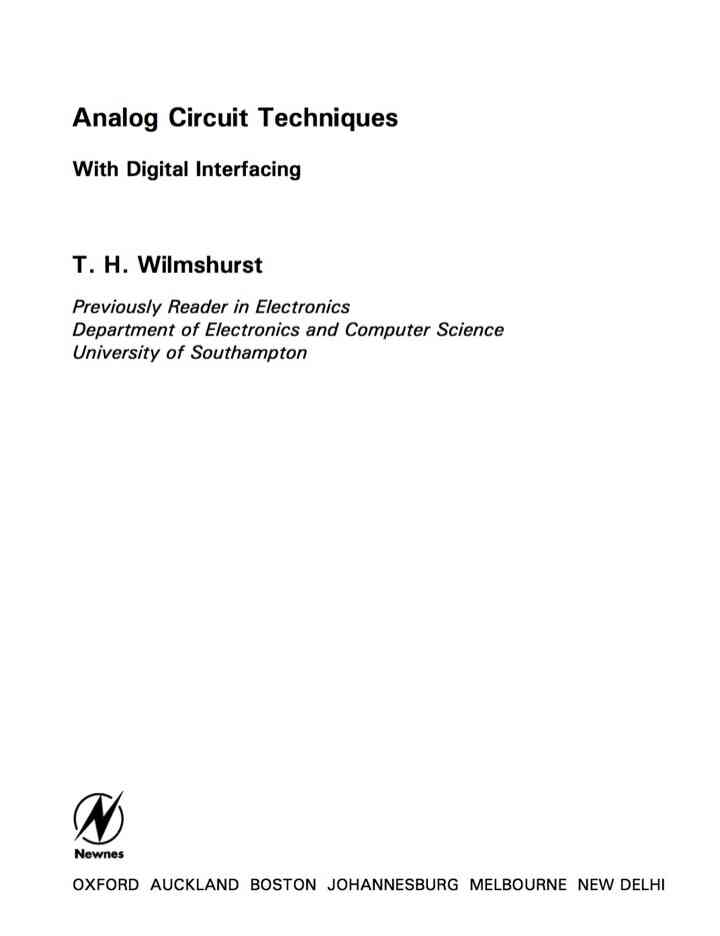 Analog Circuit Techniques

With Digital Interfacing

T. H. Wilmshurst

Previously Reader in Electronics
Department of Electronics and Computer Science
University of Southampton

Newnes

OXFORD AUCKLAND BOSTON JOHANNESBURG MELBOURNE NEW DELHI